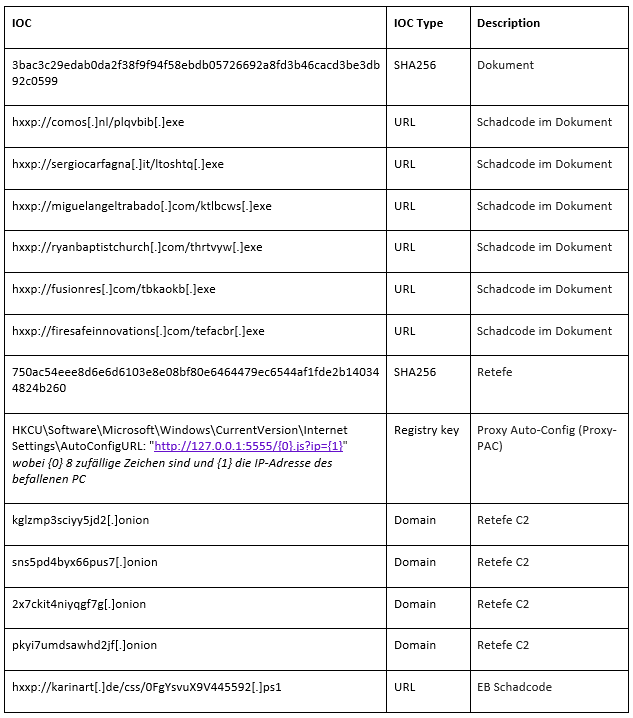 | IOC | IOC Type | Description |
|---|---|---|
| 3bac3c29edab0da2f38f9f94f58ebdb05726692a8fd3b46cacd3be3db92c0599 | SHA256 | Dokument |
| hxxp://comos[.]nl/plqvbib[.]exe | URL | Schadcode im Dokument |
| hxxp://sergiocarfagna[.]it/ltoshtq[.]exe | URL | Schadcode im Dokument |
| hxxp://miguelangeltrabado[.]com/ktlbcws[.]exe | URL | Schadcode im Dokument |
| hxxp://ryanbaptistchurch[.]com/thrtvyw[.]exe | URL | Schadcode im Dokument |
| hxxp://fusionres[.]com/tbkaokb[.]exe | URL | Schadcode im Dokument |
| hxxp://firesafeinnovations[.]com/tefacbr[.]exe | URL | Schadcode im Dokument |
| 750ac54eee8d6e6d6103e8e08bf80e6464479ec6544af1fde2b140344824b260 | SHA256 | Retefe |
| HKCU\Software\Microsoft\Windows\CurrentVersion\Internet Settings\AutoConfigURL: "http://127.0.0.1:5555/{0}.js?ip={1}" wobei {0} 8 zufällige Zeichen sind und {1} die IP-Adresse des befallenen PC | Registry key | Proxy Auto-Config (Proxy-PAC) |
| kglzmp3sciyy5jd2[.]onion | Domain | Retefe C2 |
| sns5pd4byx66pus7[.]onion | Domain | Retefe C2 |
| 2x7ckit4niyqgf7g[.]onion | Domain | Retefe C2 |
| pkyi7umdsawhd2jf[.]onion | Domain | Retefe C2 |
| hxxp://karinart[.]de/css/0FgYsvuX9V445592[.]ps1 | URL | EB Schadcode |